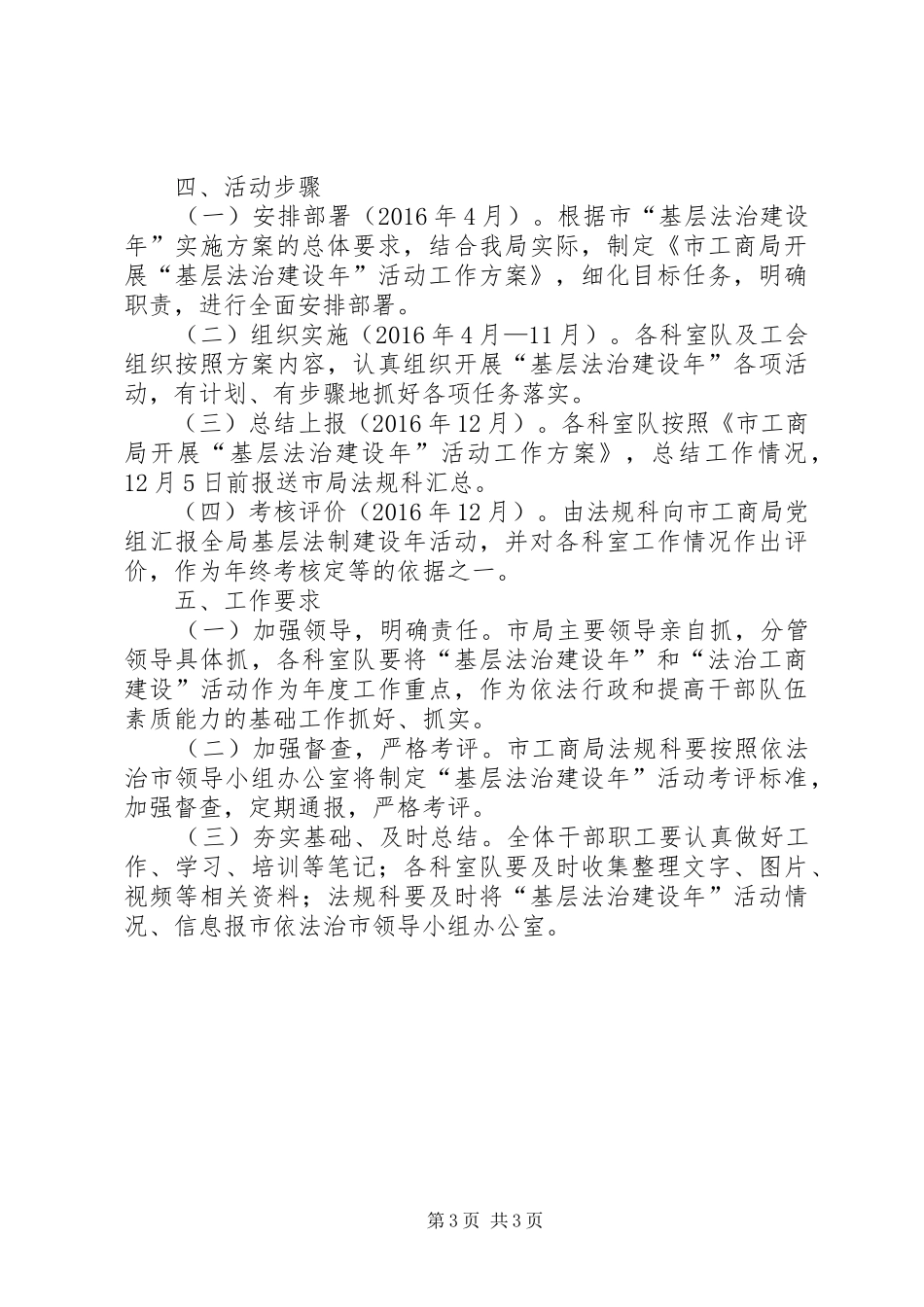 四、活动步骤

（一）安排部署（2016年4月）。根据市“基层法治建设年”实施方案的总体要求，结合我局实际，制定《市工商局开展“基层法治建设年”活动工作方案》，细化目标任务，明确职责，进行全面安排部署。

（二）组织实施（2016年4月—11月）。各科室队及工会组织按照方案内容，认真组织开展“基层法治建设年”各项活动，有计划、有步骤地抓好各项任务落实。

（三）总结上报（2016年12月）。各科室队按照《市工商局开展“基层法治建设年”活动工作方案》，总结工作情况，12月5日前报送市局法规科汇总。

（四）考核评价（2016年12月）。由法规科向市工商局党组汇报全局基层法制建设年活动，并对各科室工作情况作出评价，作为年终考核定等的依据之一。

五、工作要求

（一）加强领导，明确责任。市局主要领导亲自抓，分管领导具体抓，各科室队要将“基层法治建设年”和“法治工商建设”活动作为年度工作重点，作为依法行政和提高干部队伍素质能力的基础工作抓好、抓实。

（二）加强督查，严格考评。市工商局法规科要按照依法治市领导小组办公室将制定“基层法治建设年”活动考评标准，加强督查，定期通报，严格考评。

（三）夯实基础、及时总结。全体干部职工要认真做好工作、学习、培训等笔记；各科室队要及时收集整理文字、图片、视频等相关资料；法规科要及时将“基层法治建设年”活动情况、信息报市依法治市领导小组办公室。

第3页 共3页